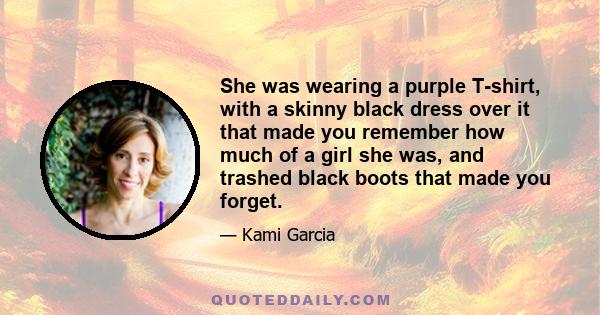 She was wearing a purple T-shirt, with a skinny black dress over it that made you remember how much of a girl she was, and trashed black boots that made you forget.

— Kami Garcia

QUOTEDDAILY.COM